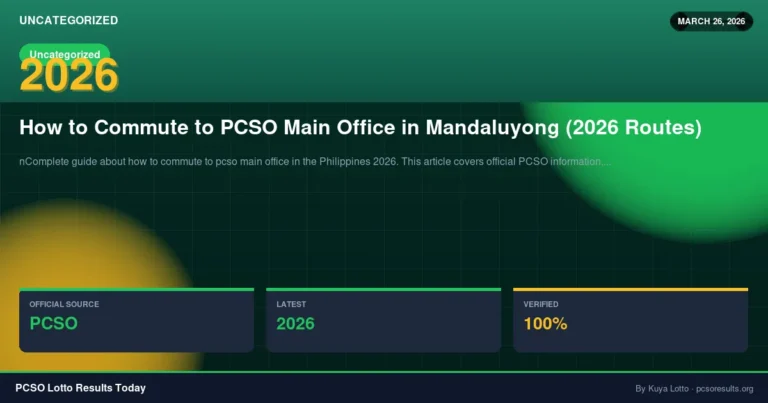 UNCATEGORIZED

MARCH 26, 2026

Uncategorized

2026

How to Commute to PCSO Main Office in Mandaluyong (2026 Routes)

nComplete guide about how to commute to pcso main office in the Philippines 2026. This article covers official PCSO information....

OFFICIAL SOURCE
PCSO

LATEST
2026

VERIFIED
100%

PCSO Lotto Results Today

By Kuya Lotto · pcsoresults.org